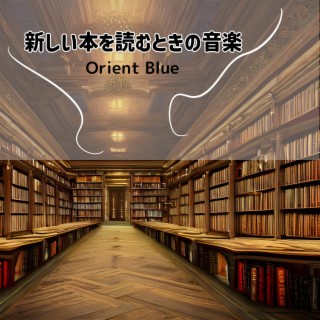 新しい本を読むときの音楽

Orient Blue